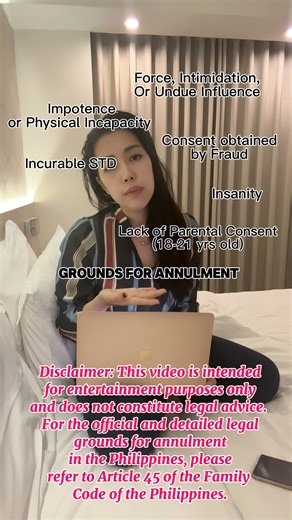 Force, Intimidation, Or Undue Influence

Impotence or Physical Incapacity

Consent obtained by Fraud

Incurable STD

Insanity

Lack of Parental Consent (18-21 yrs old)

GROUNDS FOR ANNULMENT

Disclaimer: This video is intended for entertainment purposes only and does not constitute legal advice. For the official and detailed legal grounds for annulment in the Philippines, please refer to Article 45 of the Family Code of the Philippines.